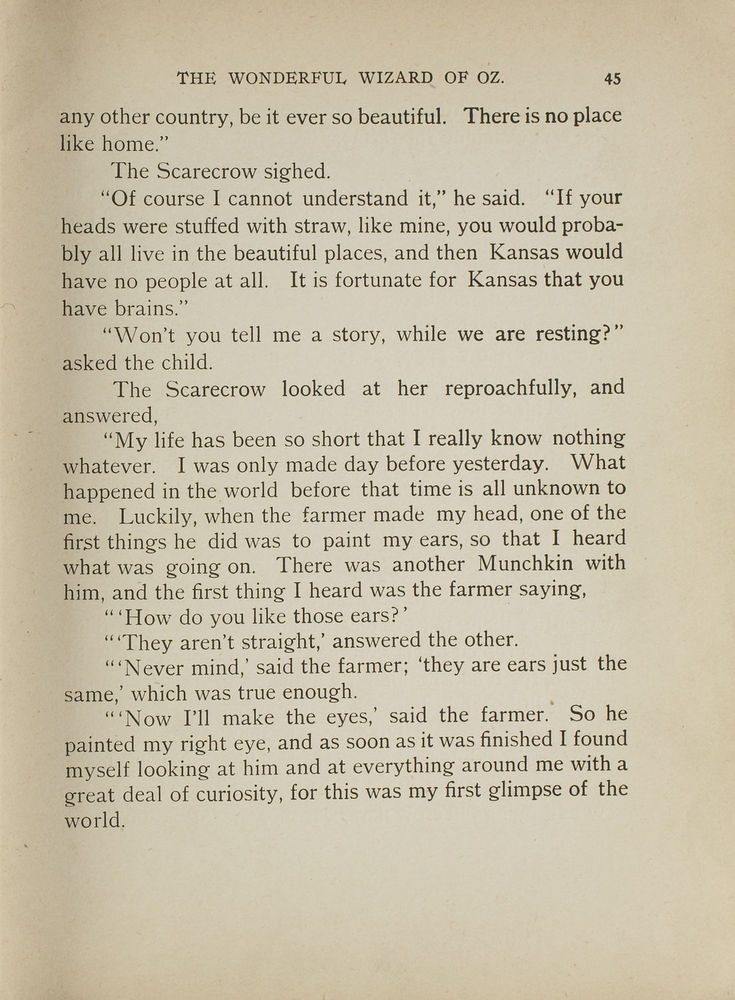 THE WONDERFUL WIZARD OF OZ. 45

any other country, be it ever so beautiful. There is no place like home."

The Scarecrow sighed.

"Of course I cannot understand it," he said. "If your heads were stuffed with straw, like mine, you would probably all live in the beautiful places, and then Kansas would have no people at all. It is fortunate for Kansas that you have brains."

"Won't you tell me a story, while we are resting?" asked the child.

The Scarecrow looked at her reproachfully, and answered,

"My life has been so short that I really know nothing whatever. I was only made day before yesterday. What happened in the world before that time is all unknown to me. Luckily, when the farmer made my head, one of the first things he did was to paint my ears, so that I heard what was going on. There was another Munchkin with him, and the first thing I heard was the farmer saying,

"'How do you like those ears?'

"'They aren't straight,' answered the other.

"'Never mind,' said the farmer; 'they are ears just the same,' which was true enough.

"'Now I'll make the eyes,' said the farmer. So he painted my right eye, and as soon as it was finished I found myself looking at him and at everything around me with a great deal of curiosity, for this was my first glimpse of the world.